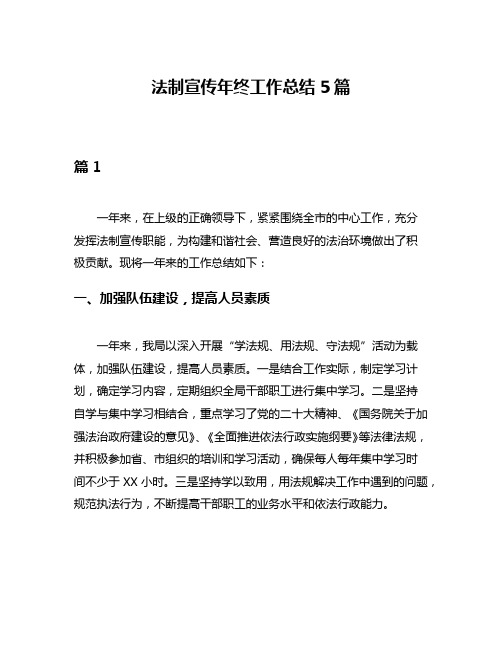 法制宣传年终工作总结 5 篇

篇 1

一年来，在上级的正确领导下，紧紧围绕全市的中心工作，充分发挥法制宣传职能，为构建和谐社会、营造良好的法治环境做出了积极贡献。现将一年来的工作总结如下：

一、加强队伍建设，提高人员素质

一年来，我局以深入开展“学法规、用法规、守法规”活动为载体，加强队伍建设，提高人员素质。一是结合工作实际，制定学习计划，确定学习内容，定期组织全局干部职工进行集中学习。二是坚持自学与集中学习相结合，重点学习了党的二十大精神、《国务院关于加强法治政府建设的意见》、《全面推进依法行政实施纲要》等法律法规，并积极参加省、市组织的培训和学习活动，确保每人每年集中学习时间不少于 XX 小时。三是坚持学以致用，用法规解决工作中遇到的问题，规范执法行为，不断提高干部职工的业务水平和依法行政能力。